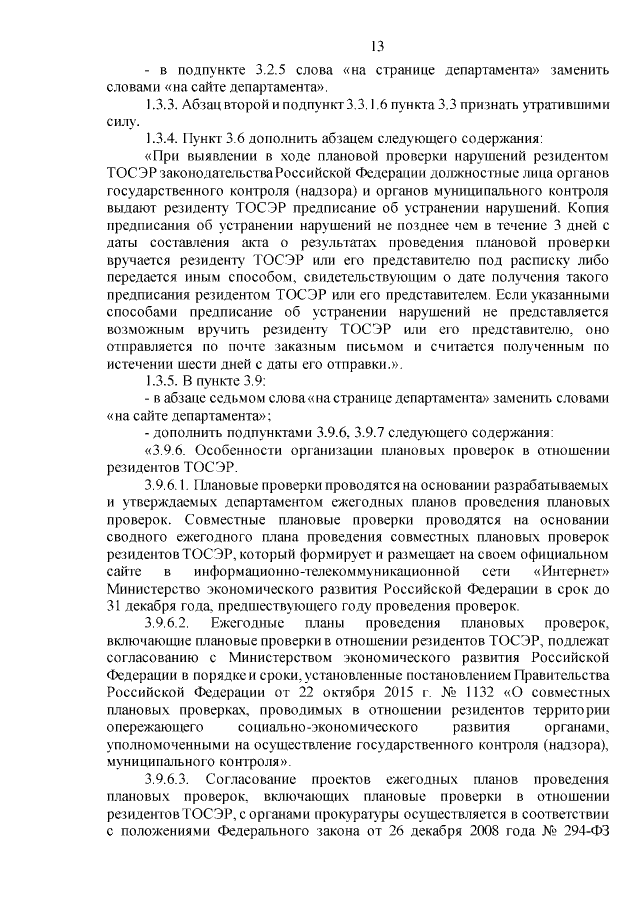 13

- в подпункте 3.2.5 слова «на странице департамента» заменить словами «на сайте департамента».

1.3.3. Абзац второй и подпункт 3.3.1.6 пункта 3.3 признать утратившими силу.

1.3.4. Пункт 3.6 дополнить абзацем следующего содержания:

«При выявлении в ходе плановой проверки нарушений резидентом ТОСЭР законодательства Российской Федерации должностные лица органов государственного контроля (надзора) и органов муниципального контроля выдают резиденту ТОСЭР предписание об устранении нарушений. Копия предписания об устранении нарушений не позднее чем в течение 3 дней с даты составления акта о результатах проведения плановой проверки вручается резиденту ТОСЭР или его представителю под расписку либо передается иным способом, свидетельствующим о дате получения такого предписания резидентом ТОСЭР или его представителем. Если указанными способами предписание об устранении нарушений не представляется возможным вручить резиденту ТОСЭР или его представителю, оно отправляется по почте заказным письмом и считается полученным по истечении шести дней с даты его отправки.».

1.3.5. В пункте 3.9:

- в абзаце седьмом слова «на странице департамента» заменить словами «на сайте департамента»;

- дополнить подпунктами 3.9.6, 3.9.7 следующего содержания:

«3.9.6. Особенности организации плановых проверок в отношении резидентов ТОСЭР.

3.9.6.1. Плановые проверки проводятся на основании разрабатываемых и утверждаемых департаментом ежегодных планов проведения плановых проверок. Совместные плановые проверки проводятся на основании сводного ежегодного плана проведения совместных плановых проверок резидентов ТОСЭР, который формирует и размещает на своем официальном сайте в информационно-телекоммуникационной сети «Интернет» Министерство экономического развития Российской Федерации в срок до 31 декабря года, предшествующего году проведения проверок.

3.9.6.2. Ежегодные планы проведения плановых проверок, включающие плановые проверки в отношении резидентов ТОСЭР, подлежат согласованию с Министерством экономического развития Российской Федерации в порядке и сроки, установленные постановлением Правительства Российской Федерации от 22 октября 2015 г. № 1132 «О совместных плановых проверках, проводимых в отношении резидентов территории опережающего социально-экономического развития органами, уполномоченными на осуществление государственного контроля (надзора), муниципального контроля».

3.9.6.3. Согласование проектов ежегодных планов проведения плановых проверок, включающих плановые проверки в отношении резидентов ТОСЭР, с органами прокуратуры осуществляется в соответствии с положениями Федерального закона от 26 декабря 2008 года № 294-ФЗ